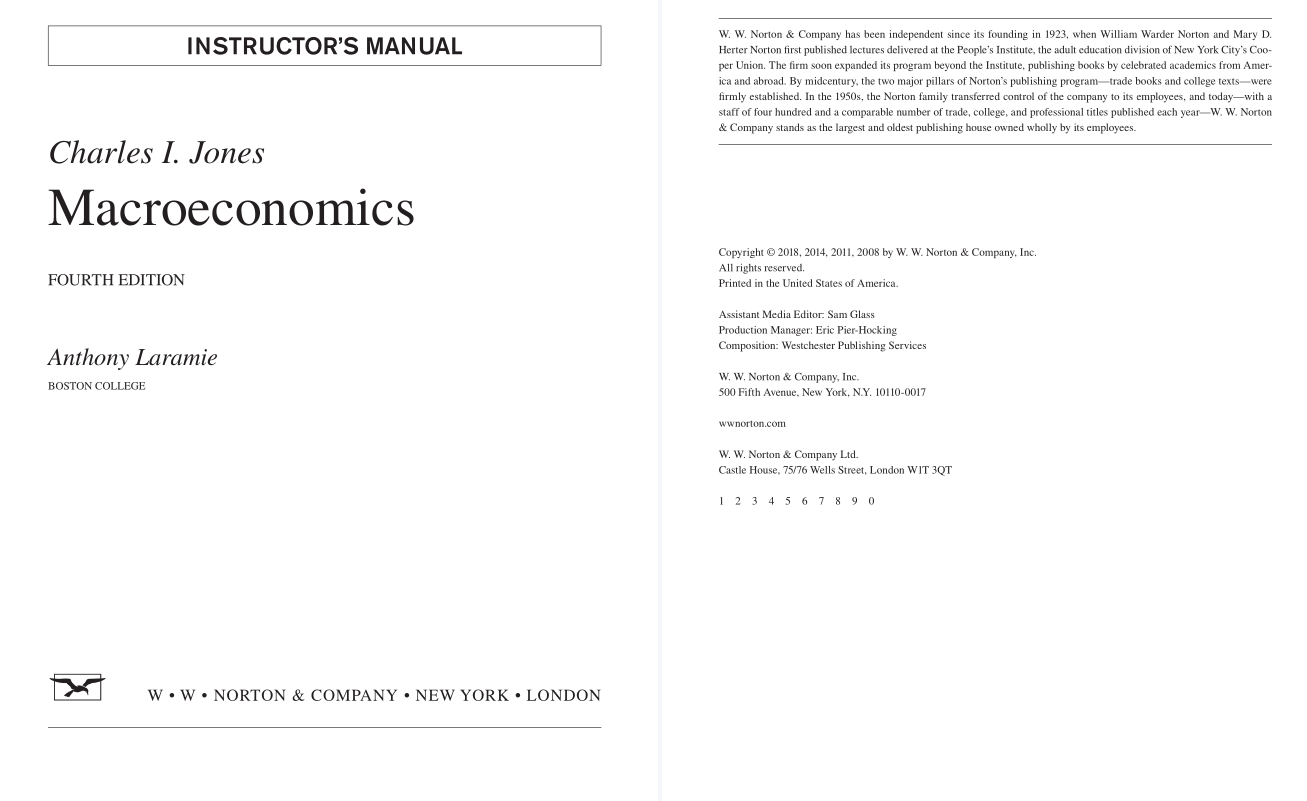 INSTRUCTOR'S MANUAL

Charles I. Jones
Macroeconomics

FOURTH EDITION

Anthony Laramie
BOSTON COLLEGE

W • W • NORTON & COMPANY • NEW YORK • LONDON

W. W. Norton & Company has been independent since its founding in 1923, when William Warder Norton and Mary D. Herter Norton first published lectures delivered at the People's Institute, the adult education division of New York City's Cooper Union. The firm soon expanded its program beyond the Institute, publishing books by celebrated academics from America and abroad. By midcentury, the two major pillars of Norton's publishing program—trade books and college texts—were firmly established. In the 1950s, the Norton family transferred control of the company to its employees, and today—with a staff of four hundred and a comparable number of trade, college, and professional titles published each year—W. W. Norton & Company stands as the largest and oldest publishing house owned wholly by its employees.

Copyright © 2018, 2014, 2011, 2008 by W. W. Norton & Company, Inc.
All rights reserved.
Printed in the United States of America.

Assistant Media Editor: Sam Glass
Production Manager: Eric Pier-Hocking
Composition: Westchester Publishing Services

W. W. Norton & Company, Inc.
500 Fifth Avenue, New York, N.Y. 10110-0017

wwnorton.com

W. W. Norton & Company Ltd.
Castle House, 75/76 Wells Street, London W1T 3QT

1 2 3 4 5 6 7 8 9 0